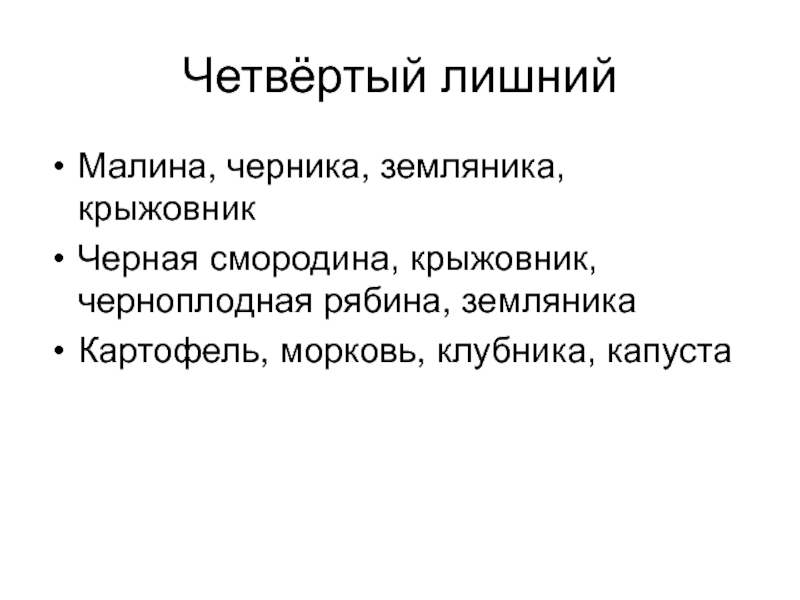 Четвёртый лишний

• Малина, черника, земляника, крыжовник
• Черная смородина, крыжовник, черноплодная рябина, земляника
• Картофель, морковь, клубника, капуста